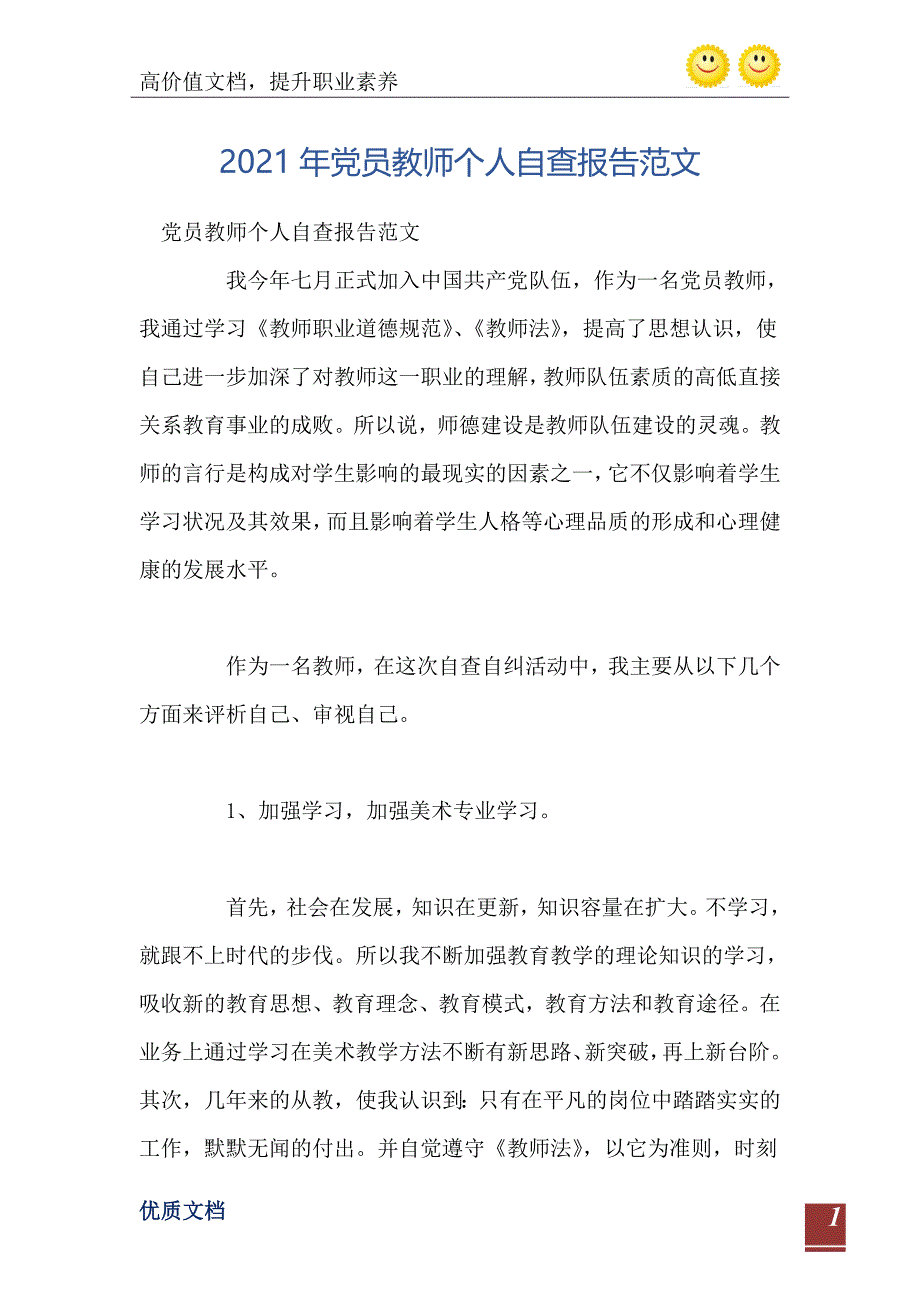 高价值文档，提升职业素养

2021 年党员教师个人自查报告范文

党员教师个人自查报告范文

我今年七月正式加入中国共产党队伍，作为一名党员教师，我通过学习《教师职业道德规范》、《教师法》，提高了思想认识，使自己进一步加深了对教师这一职业的理解，教师队伍素质的高低直接关系教育事业的成败。所以说，师德建设是教师队伍建设的灵魂。教师的言行是构成对学生影响的最现实的因素之一，它不仅影响着学生学习状况及其效果，而且影响着学生人格等心理品质的形成和心理健康的发展水平。

作为一名教师，在这次自查自纠活动中，我主要从以下几个方面来评析自己、审视自己。

1、加强学习，加强美术专业学习。

首先，社会在发展，知识在更新，知识容量在扩大。不学习，就跟不上时代的步伐。所以我不断加强教育教学的理论知识的学习，吸收新的教育思想、教育理念、教育模式，教育方法和教育途径。在业务上通过学习在美术教学方法不断有新思路、新突破，再上新台阶。其次，几年来的从教，使我认识到：只有在平凡的岗位中踏踏实实的工作，默默无闻的付出。并自觉遵守《教师法》，以它为准则，时刻

优质文档

1